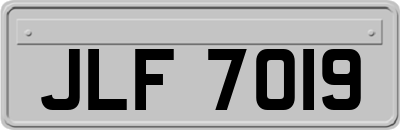 JLF 7019